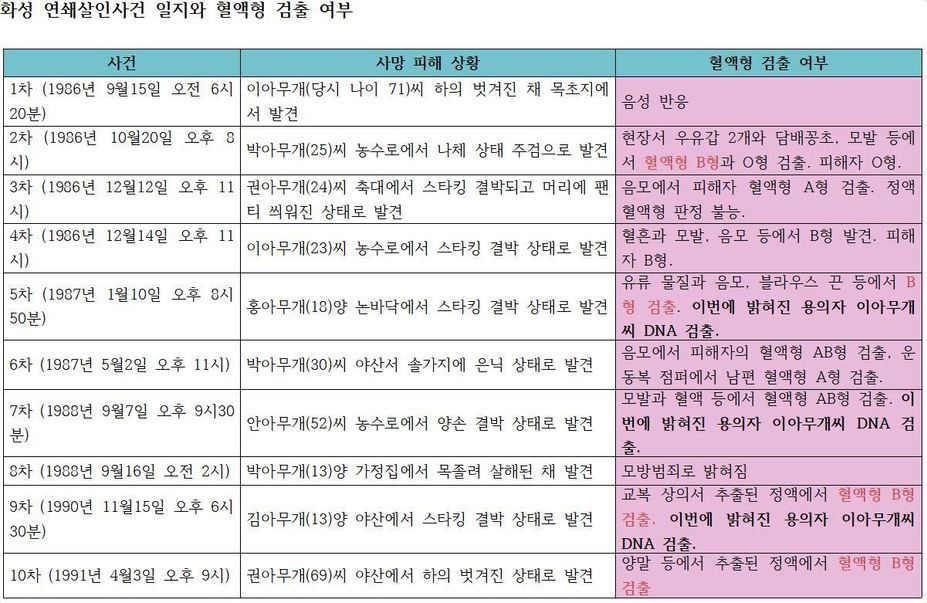 화성 연쇄살인사건 일지와 혈액형 검출 여부

| 사건 | 사망 피해 상황 | 혈액형 검출 여부 |
|---|---|---|
| 1차 (1986년 9월15일 오전 6시 20분) | 이아무개(당시 나이 71)씨 하의 벗겨진 채 목초지에서 발견 | 음성 반응 |
| 2차 (1986년 10월20일 오후 8시) | 박아무개(25)씨 농수로에서 나체 상태 주검으로 발견 | 현장서 우유갑 2개와 담배꽁초, 모발 등에서 혈액형 B형과 O형 검출. 피해자 O형. |
| 3차 (1986년 12월12일 오후 11시) | 권아무개(24)씨 축대에서 스타킹 결박되고 머리에 팬티 씌워진 상태로 발견 | 음모에서 피해자 혈액형 A형 검출. 정액 혈액형 판정 불능. |
| 4차 (1986년 12월14일 오후 11시) | 이아무개(23)씨 농수로에서 스타킹 결박 상태로 발견 | 혈흔과 모발, 음모 등에서 B형 발견. 피해자 B형. |
| 5차 (1987년 1월10일 오후 8시 50분) | 홍아무개(18)양 논바닥에서 스타킹 결박 상태로 발견 | 유류 물질과 음모, 블라우스 끈 등에서 B형 검출. 이번에 밝혀진 용의자 이아무개씨 DNA 검출. |
| 6차 (1987년 5월2일 오후 11시) | 박아무개(30)씨 야산서 솔가지에 은닉 상태로 발견 | 음모에서 피해자의 혈액형 AB형 검출, 운동복 점퍼에서 남편 혈액형 A형 검출. |
| 7차 (1988년 9월7일 오후 9시30분) | 안아무개(52)씨 농수로에서 양손 결박 상태로 발견 | 모발과 혈액 등에서 혈액형 AB형 검출. 이번에 밝혀진 용의자 이아무개씨 DNA 검출. |
| 8차 (1988년 9월16일 오전 2시) | 박아무개(13)양 가정집에서 목졸려 살해된 채 발견 | 모방범죄로 밝혀짐 |
| 9차 (1990년 11월15일 오후 6시 30분) | 김아무개(13)양 야산에서 스타킹 결박 상태로 발견 | 교복 상의서 추출된 정액에서 혈액형 B형 검출. 이번에 밝혀진 용의자 이아무개씨 DNA 검출. |
| 10차 (1991년 4월3일 오후 9시) | 권아무개(69)씨 야산에서 하의 벗겨진 상태로 발견 | 양말 등에서 추출된 정액에서 혈액형 B형 검출 |